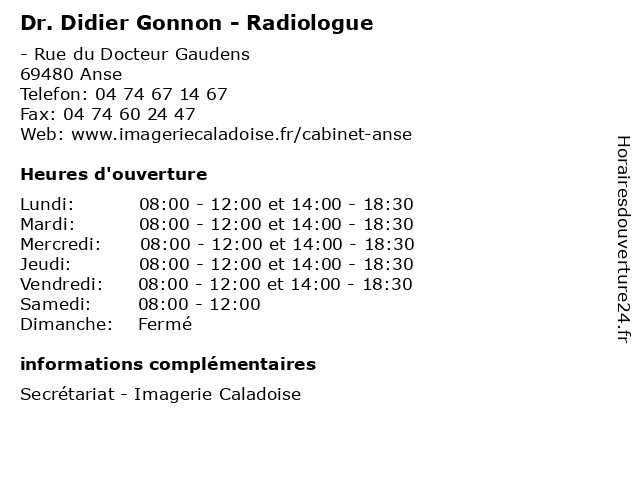 Dr. Didier Gonnon - Radiologue

- Rue du Docteur Gaudens
69480 Anse
Telefon: 04 74 67 14 67
Fax: 04 74 60 24 47
Web: www.imageriecaladoise.fr/cabinet-anse

Heures d'ouverture

| | |
|---|---|
| Lundi: | 08:00 - 12:00 et 14:00 - 18:30 |
| Mardi: | 08:00 - 12:00 et 14:00 - 18:30 |
| Mercredi: | 08:00 - 12:00 et 14:00 - 18:30 |
| Jeudi: | 08:00 - 12:00 et 14:00 - 18:30 |
| Vendredi: | 08:00 - 12:00 et 14:00 - 18:30 |
| Samedi: | 08:00 - 12:00 |
| Dimanche: | Fermé |

informations complémentaires

Secrétariat - Imagerie Caladoise

Horairesdouverture24.fr